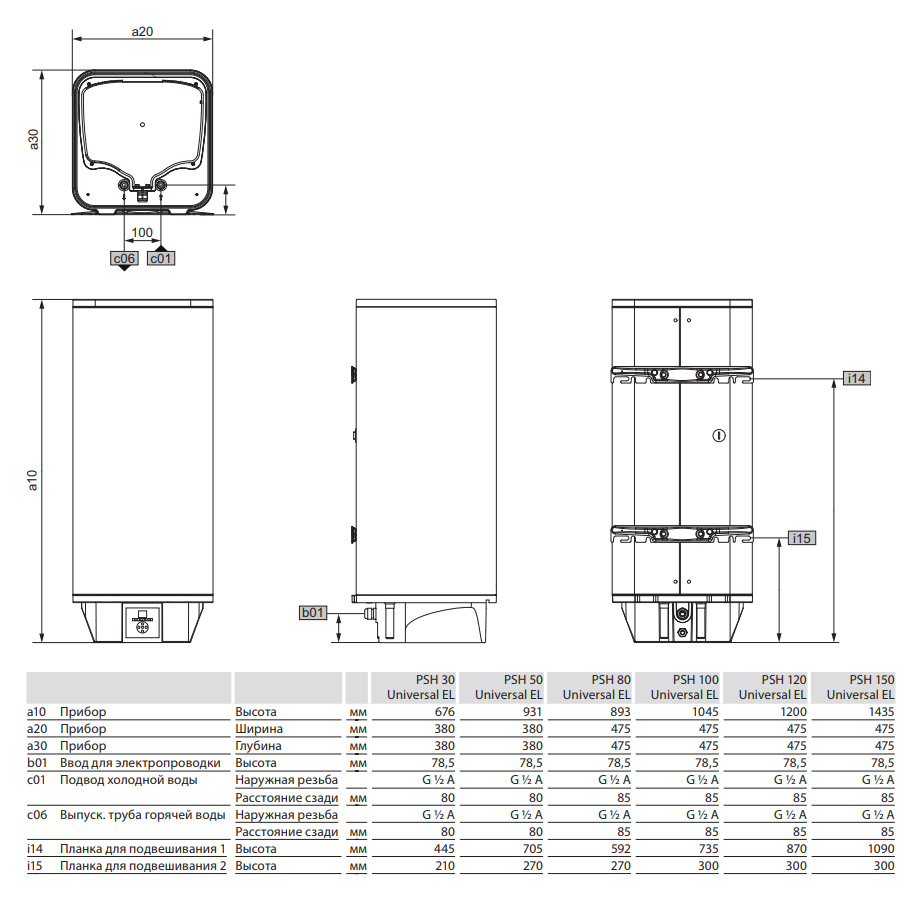 a20

a30

100

c06 c01

a10

b01

i14

i15

| | | | | PSH 30 Universal EL | PSH 50 Universal EL | PSH 80 Universal EL | PSH 100 Universal EL | PSH 120 Universal EL | PSH 150 Universal EL |
|---|---|---|---|---|---|---|---|---|---|
| a10 | Прибор | Высота | мм | 676 | 931 | 893 | 1045 | 1200 | 1435 |
| a20 | Прибор | Ширина | мм | 380 | 380 | 475 | 475 | 475 | 475 |
| a30 | Прибор | Глубина | мм | 380 | 380 | 475 | 475 | 475 | 475 |
| b01 | Ввод для электропроводки | Высота | мм | 78,5 | 78,5 | 78,5 | 78,5 | 78,5 | 78,5 |
| c01 | Подвод холодной воды | Наружная резьба | | G ½ A | G ½ A | G ½ A | G ½ A | G ½ A | G ½ A |
| | | Расстояние сзади | мм | 80 | 80 | 85 | 85 | 85 | 85 |
| c06 | Выпуск. труба горячей воды | Наружная резьба | | G ½ A | G ½ A | G ½ A | G ½ A | G ½ A | G ½ A |
| | | Расстояние сзади | мм | 80 | 80 | 85 | 85 | 85 | 85 |
| i14 | Планка для подвешивания 1 | Высота | мм | 445 | 705 | 592 | 735 | 870 | 1090 |
| i15 | Планка для подвешивания 2 | Высота | мм | 210 | 270 | 270 | 300 | 300 | 300 |